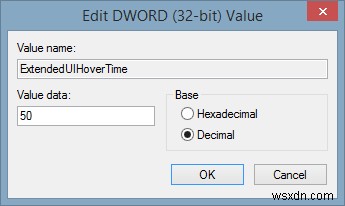 Edit DWORD (32-bit) Value

Value name:

ExtendedUIHoverTime

Value data:

50

Base

Hexadecimal

Decimal

OK

Cancel

wsxdn.com